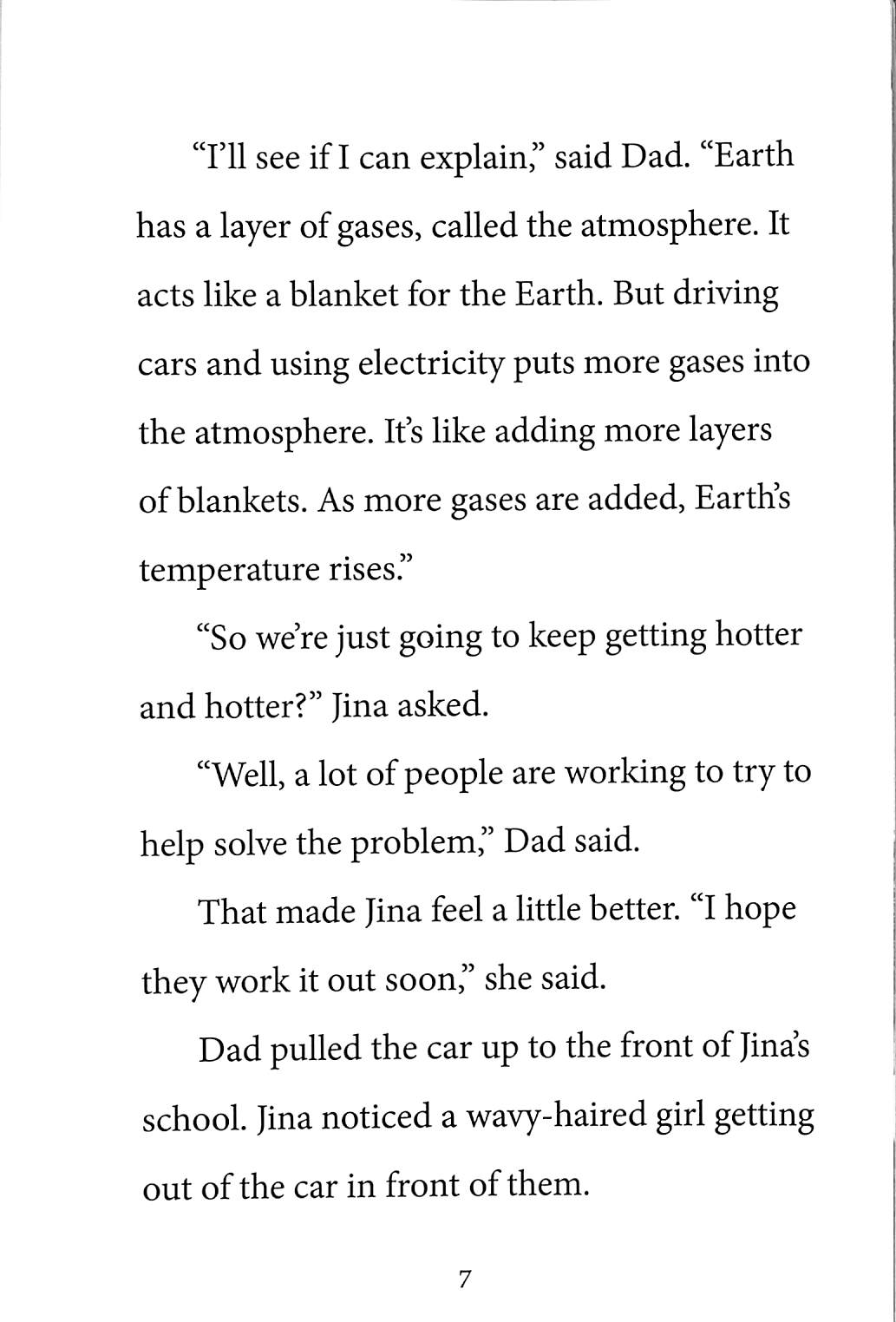 “I’ll see if I can explain,” said Dad. “Earth has a layer of gases, called the atmosphere. It acts like a blanket for the Earth. But driving cars and using electricity puts more gases into the atmosphere. It’s like adding more layers of blankets. As more gases are added, Earth’s temperature rises.”

“So we’re just going to keep getting hotter and hotter?” Jina asked.

“Well, a lot of people are working to try to help solve the problem,” Dad said.

That made Jina feel a little better. “I hope they work it out soon,” she said.

Dad pulled the car up to the front of Jina’s school. Jina noticed a wavy-haired girl getting out of the car in front of them.

7